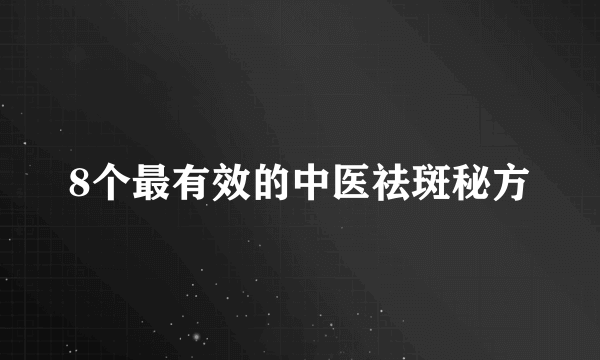 8个最有效的中医祛斑秘方